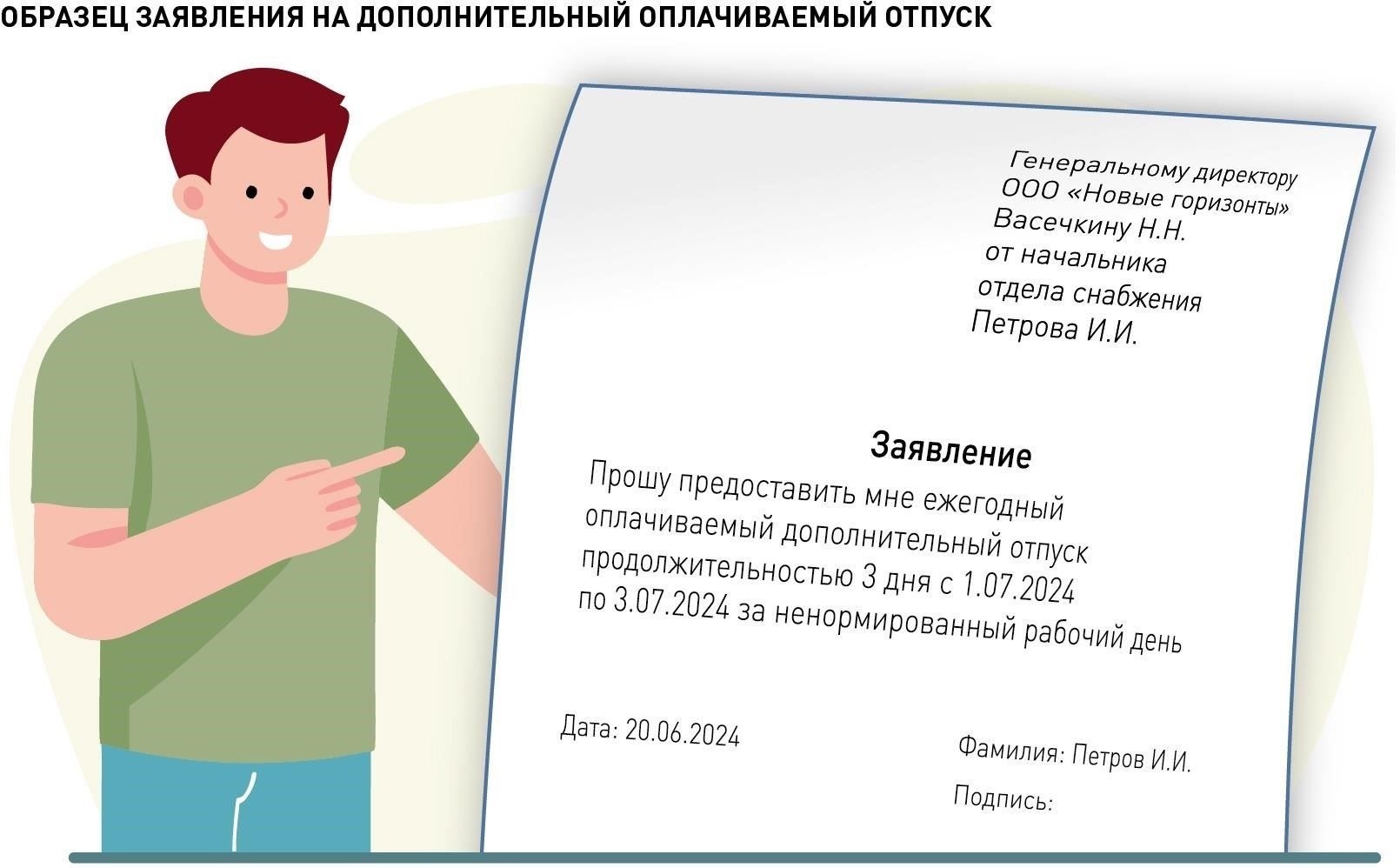 ОБРАЗЕЦ ЗАЯВЛЕНИЯ НА ДОПОЛНИТЕЛЬНЫЙ ОПЛАЧИВАЕМЫЙ ОТПУСК

Генеральному директору
ООО «Новые горизонты»
Васечкину Н.Н.
от начальника
отдела снабжения
Петрова И.И.

Заявление

Прошу предоставить мне ежегодный оплачиваемый дополнительный отпуск продолжительностью 3 дня с 1.07.2024 по 3.07.2024 за ненормированный рабочий день

Дата: 20.06.2024

Фамилия: Петров И.И.

Подпись: